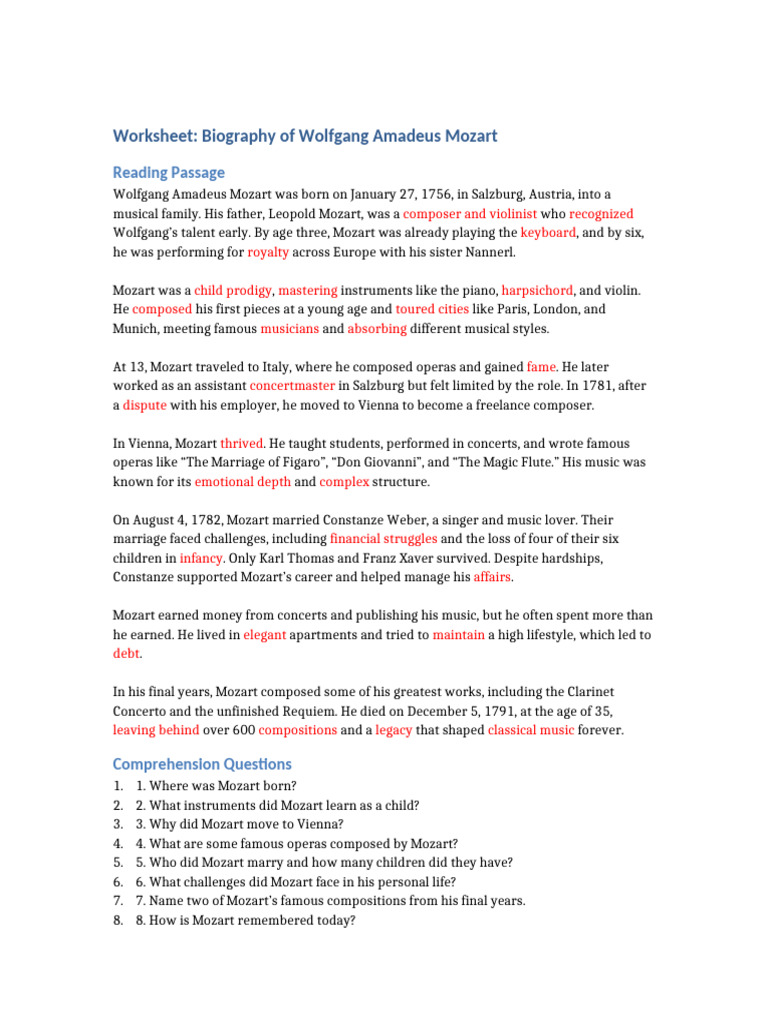 Worksheet: Biography of Wolfgang Amadeus Mozart

Reading Passage

Wolfgang Amadeus Mozart was born on January 27, 1756, in Salzburg, Austria, into a musical family. His father, Leopold Mozart, was a composer and violinist who recognized Wolfgang's talent early. By age three, Mozart was already playing the keyboard, and by six, he was performing for royalty across Europe with his sister Nannerl.

Mozart was a child prodigy, mastering instruments like the piano, harpsichord, and violin. He composed his first pieces at a young age and toured cities like Paris, London, and Munich, meeting famous musicians and absorbing different musical styles.

At 13, Mozart traveled to Italy, where he composed operas and gained fame. He later worked as an assistant concertmaster in Salzburg but felt limited by the role. In 1781, after a dispute with his employer, he moved to Vienna to become a freelance composer.

In Vienna, Mozart thrived. He taught students, performed in concerts, and wrote famous operas like "The Marriage of Figaro", "Don Giovanni", and "The Magic Flute." His music was known for its emotional depth and complex structure.

On August 4, 1782, Mozart married Constanze Weber, a singer and music lover. Their marriage faced challenges, including financial struggles and the loss of four of their six children in infancy. Only Karl Thomas and Franz Xaver survived. Despite hardships, Constanze supported Mozart's career and helped manage his affairs.

Mozart earned money from concerts and publishing his music, but he often spent more than he earned. He lived in elegant apartments and tried to maintain a high lifestyle, which led to debt.

In his final years, Mozart composed some of his greatest works, including the Clarinet Concerto and the unfinished Requiem. He died on December 5, 1791, at the age of 35, leaving behind over 600 compositions and a legacy that shaped classical music forever.

Comprehension Questions

1. 1. Where was Mozart born?
2. 2. What instruments did Mozart learn as a child?
3. 3. Why did Mozart move to Vienna?
4. 4. What are some famous operas composed by Mozart?
5. 5. Who did Mozart marry and how many children did they have?
6. 6. What challenges did Mozart face in his personal life?
7. 7. Name two of Mozart's famous compositions from his final years.
8. 8. How is Mozart remembered today?